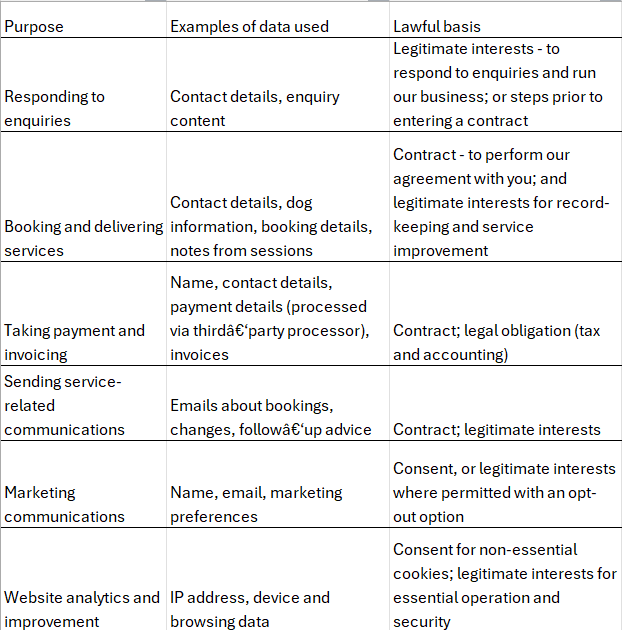 | Purpose | Examples of data used | Lawful basis |
|---|---|---|
| Responding to enquiries | Contact details, enquiry content | Legitimate interests - to respond to enquiries and run our business; or steps prior to entering a contract |
| Booking and delivering services | Contact details, dog information, booking details, notes from sessions | Contract - to perform our agreement with you; and legitimate interests for record-keeping and service improvement |
| Taking payment and invoicing | Name, contact details, payment details (processed via thirdâ€‘party processor), invoices | Contract; legal obligation (tax and accounting) |
| Sending service-related communications | Emails about bookings, changes, followâ€‘up advice | Contract; legitimate interests |
| Marketing communications | Name, email, marketing preferences | Consent, or legitimate interests where permitted with an opt-out option |
| Website analytics and improvement | IP address, device and browsing data | Consent for non-essential cookies; legitimate interests for essential operation and security |